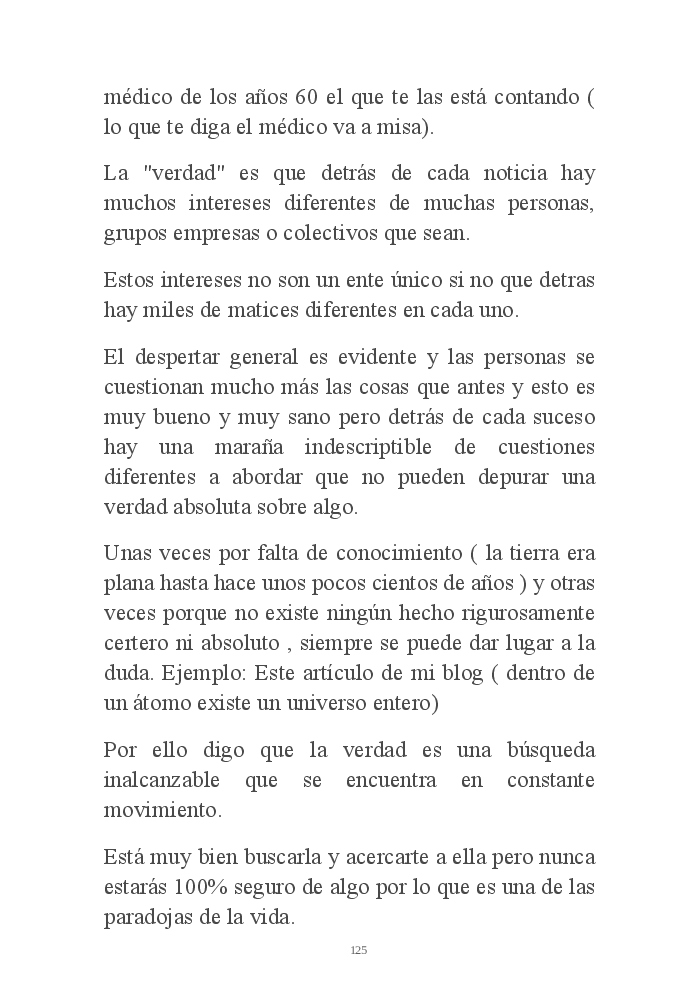 médico de los años 60 el que te las está contando ( lo que te diga el médico va a misa).

La "verdad" es que detrás de cada noticia hay muchos intereses diferentes de muchas personas, grupos empresas o colectivos que sean.

Estos intereses no son un ente único si no que detras hay miles de matices diferentes en cada uno.

El despertar general es evidente y las personas se cuestionan mucho más las cosas que antes y esto es muy bueno y muy sano pero detrás de cada suceso hay una maraña indescriptible de cuestiones diferentes a abordar que no pueden depurar una verdad absoluta sobre algo.

Unas veces por falta de conocimiento ( la tierra era plana hasta hace unos pocos cientos de años ) y otras veces porque no existe ningún hecho rigurosamente certero ni absoluto , siempre se puede dar lugar a la duda. Ejemplo: Este artículo de mi blog ( dentro de un átomo existe un universo entero)

Por ello digo que la verdad es una búsqueda inalcanzable que se encuentra en constante movimiento.

Está muy bien buscarla y acercarte a ella pero nunca estarás 100% seguro de algo por lo que es una de las paradojas de la vida.

125